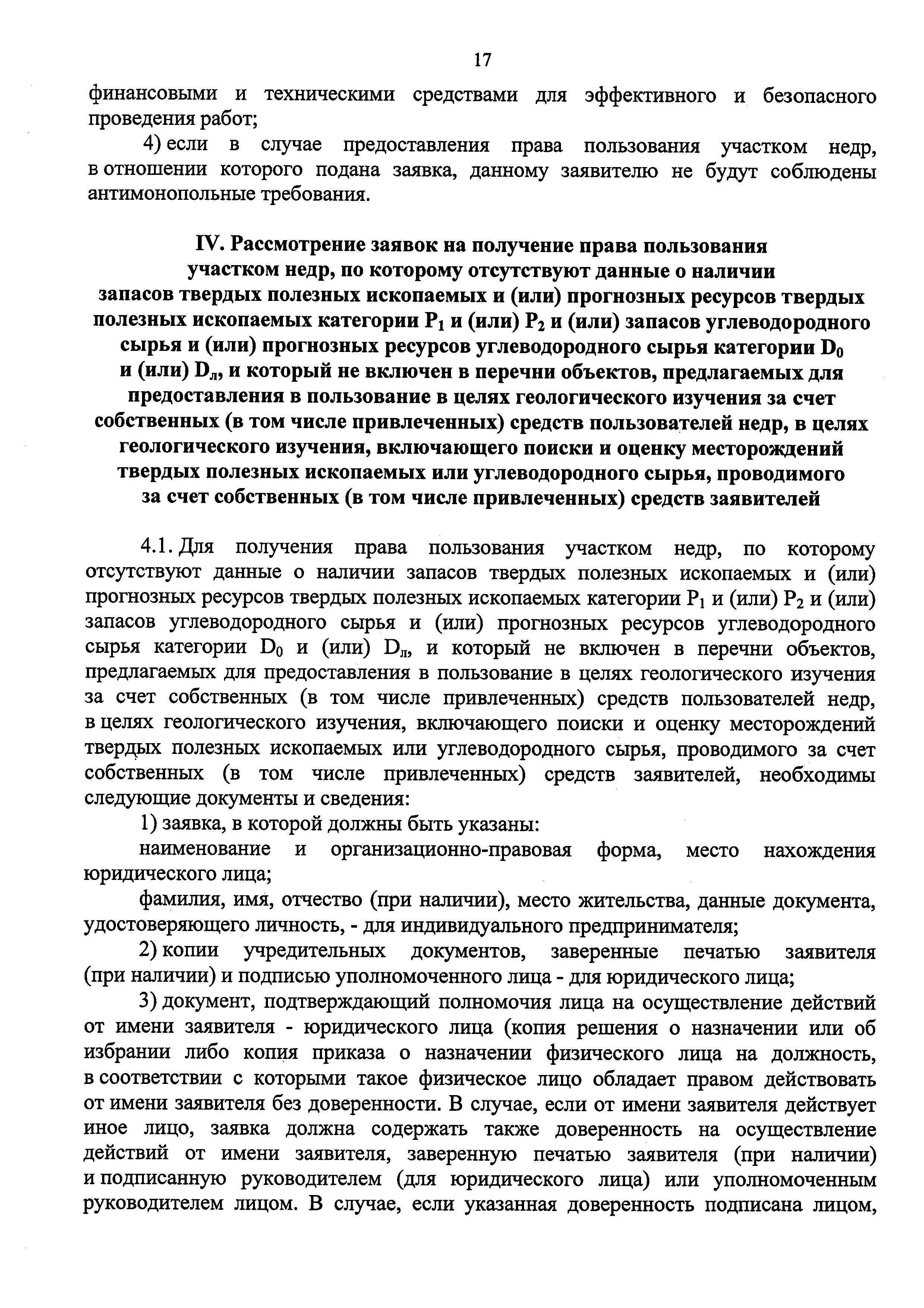 17

финансовыми и техническими средствами для эффективного и безопасного проведения работ;

4) если в случае предоставления права пользования участком недр, в отношении которого подана заявка, данному заявителю не будут соблюдены антимонопольные требования.

IV. Рассмотрение заявок на получение права пользования участком недр, по которому отсутствуют данные о наличии запасов твердых полезных ископаемых и (или) прогнозных ресурсов твердых полезных ископаемых категории $P_1$ и (или) $P_2$ и (или) запасов углеводородного сырья и (или) прогнозных ресурсов углеводородного сырья категории $D_0$ и (или) $D_л$, и который не включен в перечни объектов, предлагаемых для предоставления в пользование в целях геологического изучения за счет собственных (в том числе привлеченных) средств пользователей недр, в целях геологического изучения, включающего поиски и оценку месторождений твердых полезных ископаемых или углеводородного сырья, проводимого за счет собственных (в том числе привлеченных) средств заявителей

4.1. Для получения права пользования участком недр, по которому отсутствуют данные о наличии запасов твердых полезных ископаемых и (или) прогнозных ресурсов твердых полезных ископаемых категории $P_1$ и (или) $P_2$ и (или) запасов углеводородного сырья и (или) прогнозных ресурсов углеводородного сырья категории $D_0$ и (или) $D_л$, и который не включен в перечни объектов, предлагаемых для предоставления в пользование в целях геологического изучения за счет собственных (в том числе привлеченных) средств пользователей недр, в целях геологического изучения, включающего поиски и оценку месторождений твердых полезных ископаемых или углеводородного сырья, проводимого за счет собственных (в том числе привлеченных) средств заявителей, необходимы следующие документы и сведения:

1) заявка, в которой должны быть указаны:

наименование и организационно-правовая форма, место нахождения юридического лица;

фамилия, имя, отчество (при наличии), место жительства, данные документа, удостоверяющего личность, - для индивидуального предпринимателя;

2) копии учредительных документов, заверенные печатью заявителя (при наличии) и подписью уполномоченного лица - для юридического лица;

3) документ, подтверждающий полномочия лица на осуществление действий от имени заявителя - юридического лица (копия решения о назначении или об избрании либо копия приказа о назначении физического лица на должность, в соответствии с которыми такое физическое лицо обладает правом действовать от имени заявителя без доверенности. В случае, если от имени заявителя действует иное лицо, заявка должна содержать также доверенность на осуществление действий от имени заявителя, заверенную печатью заявителя (при наличии) и подписанную руководителем (для юридического лица) или уполномоченным руководителем лицом. В случае, если указанная доверенность подписана лицом,